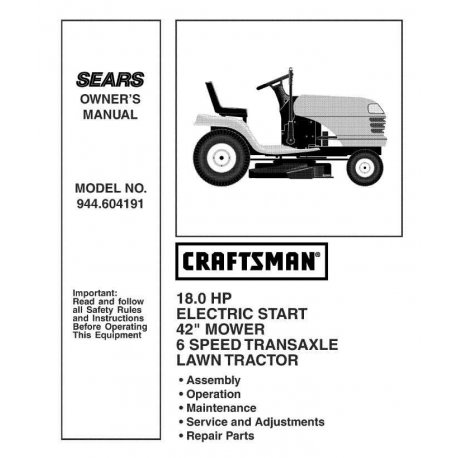 SEARS
OWNER'S
MANUAL

MODEL NO.
944.604191

Important:
Read and follow all Safety Rules and Instructions Before Operating This Equipment

CRAFTSMAN®

18.0 HP
ELECTRIC START
42" MOWER
6 SPEED TRANSAXLE
LAWN TRACTOR

• Assembly
• Operation
• Maintenance
• Service and Adjustments
• Repair Parts